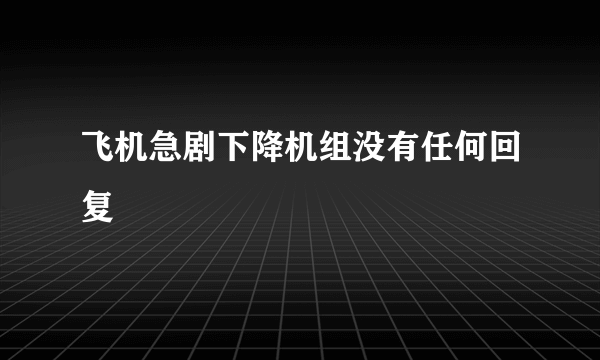 飞机急剧下降机组没有任何回复